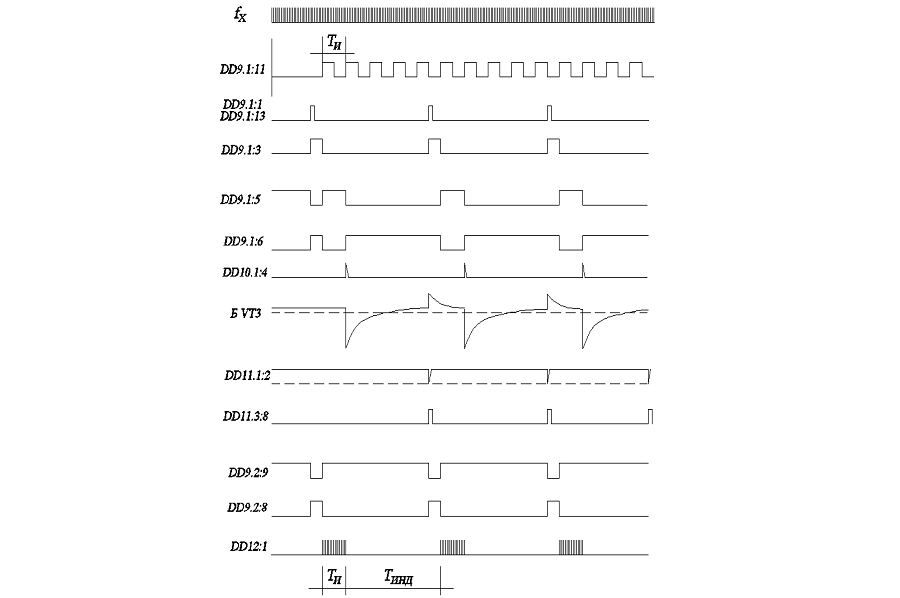 $f_X$

$T_И$

DD9.1:11

DD9.1:1
DD9.1:13

DD9.1:3

DD9.1:5

DD9.1:6

DD10.1:4

Б VT3

DD11.1:2

DD11.3:8

DD9.2:9

DD9.2:8

DD12:1

$T_И$ $T_{ИНД}$